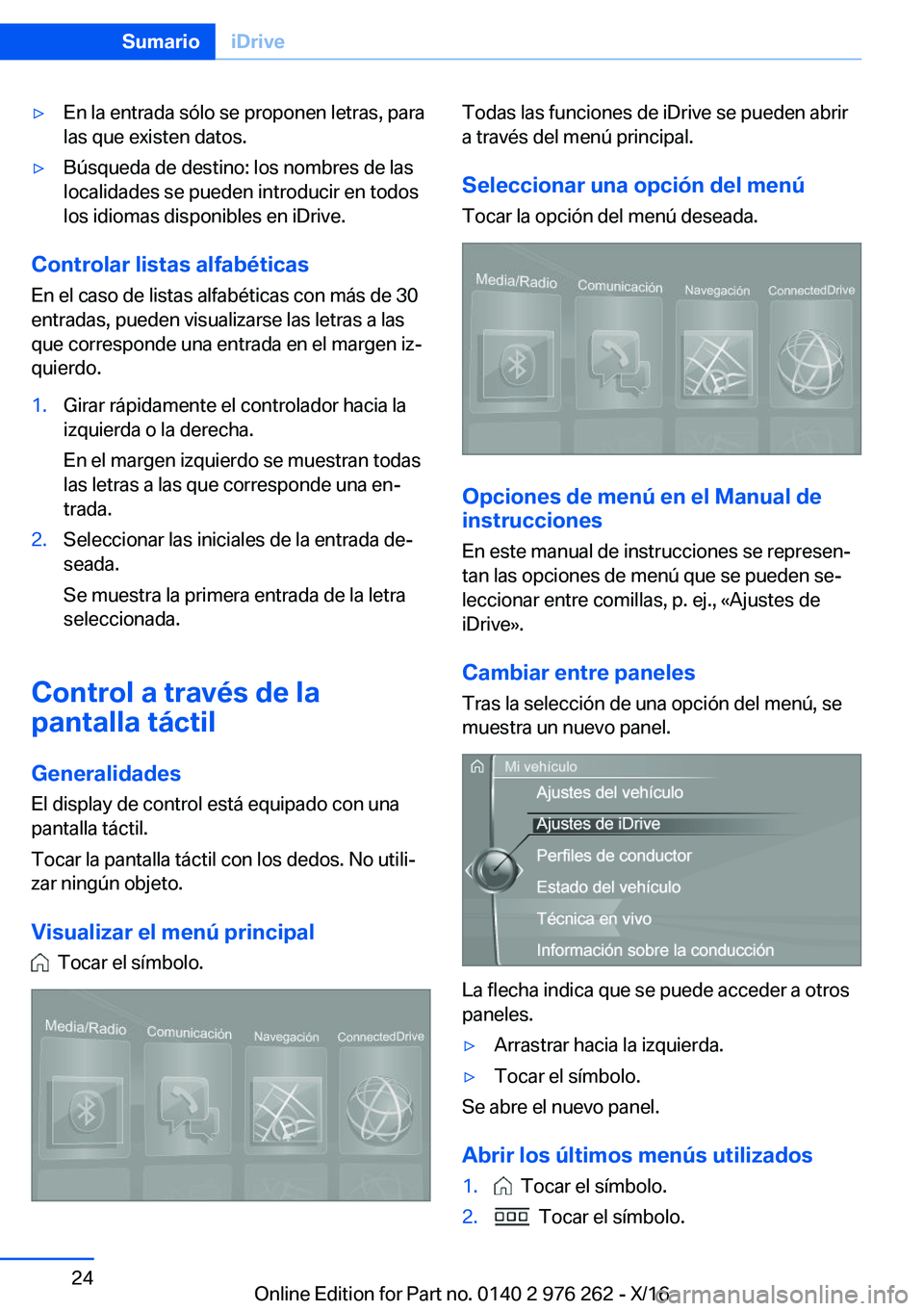 Sumario iDrive

▷ En la entrada sólo se proponen letras, para las que existen datos.

▷ Búsqueda de destino: los nombres de las localidades se pueden introducir en todos los idiomas disponibles en iDrive.

Controlar listas alfabéticas

En el caso de listas alfabéticas con más de 30 entradas, pueden visualizarse las letras a las que corresponde una entrada en el margen izquierdo.

1. Girar rápidamente el controlador hacia la izquierda o la derecha.

En el margen izquierdo se muestran todas las letras a las que corresponde una entrada.

2. Seleccionar las iniciales de la entrada deseada.

Se muestra la primera entrada de la letra seleccionada.

Control a través de la pantalla táctil

Generalidades

El display de control está equipado con una pantalla táctil.

Tocar la pantalla táctil con los dedos. No utilizar ningún objeto.

Visualizar el menú principal

Tocar el símbolo.

Media/Radio Comunicación Navegación ConnectedDrive

Todas las funciones de iDrive se pueden abrir a través del menú principal.

Seleccionar una opción del menú

Tocar la opción del menú deseada.

Media/Radio Comunicación Navegación ConnectedDrive

Opciones de menú en el Manual de instrucciones

En este manual de instrucciones se representan las opciones de menú que se pueden seleccionar entre comillas, p. ej., «Ajustes de iDrive».

Cambiar entre paneles

Tras la selección de una opción del menú, se muestra un nuevo panel.

Mi vehículo
Ajustes del vehículo
Ajustes de iDrive
Perfiles de conductor
Estado del vehículo
Técnica en vivo
Información sobre la conducción

La flecha indica que se puede acceder a otros paneles.

▷ Arrastrar hacia la izquierda.

▷ Tocar el símbolo.

Se abre el nuevo panel.

Abrir los últimos menús utilizados

1. Tocar el símbolo.

2. Tocar el símbolo.

24

Online Edition for Part no. 0140 2 976 262 - X/16

carmanualsonline.info